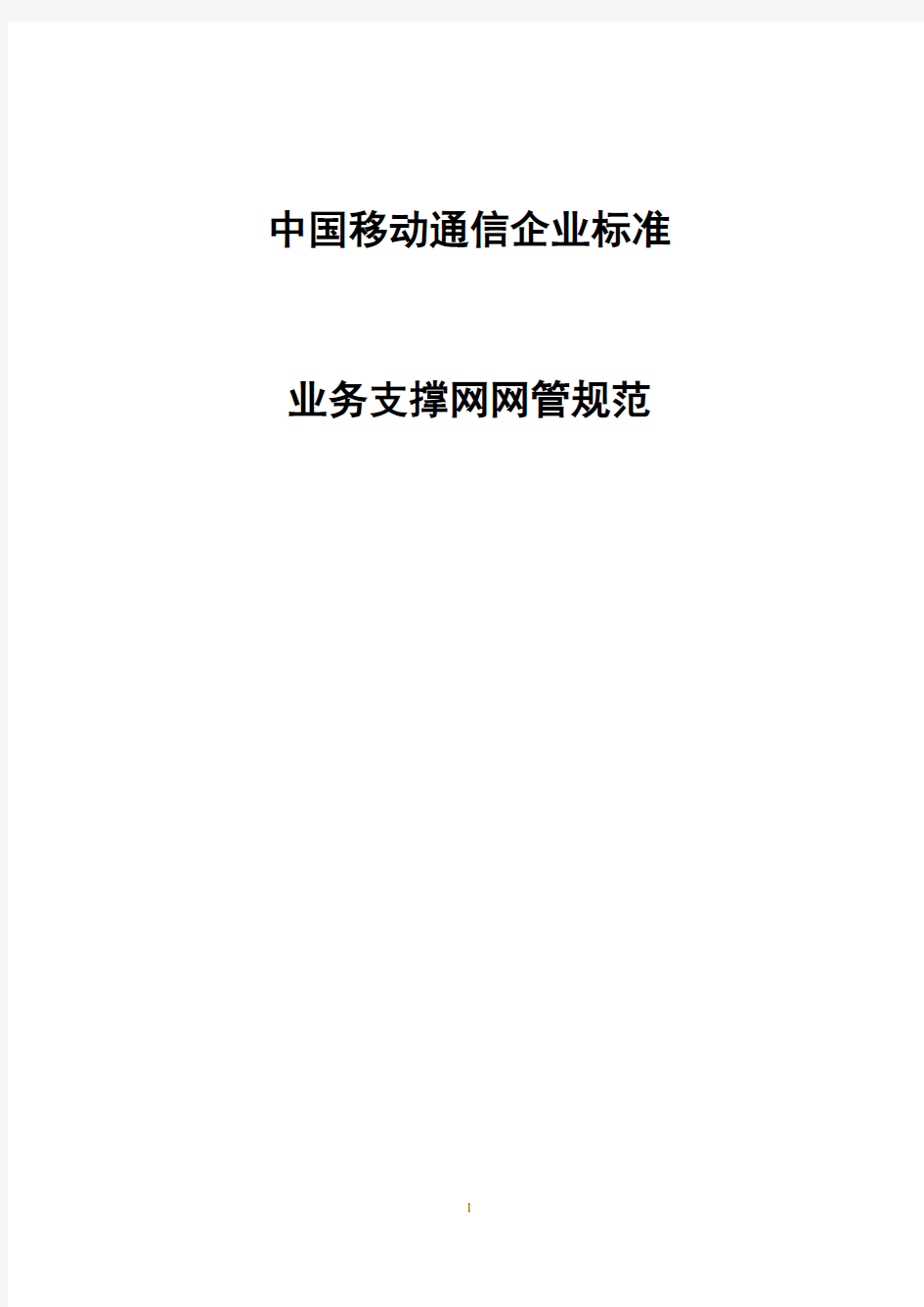 中国移动通信企业标准

业务支撑网网管规范

1